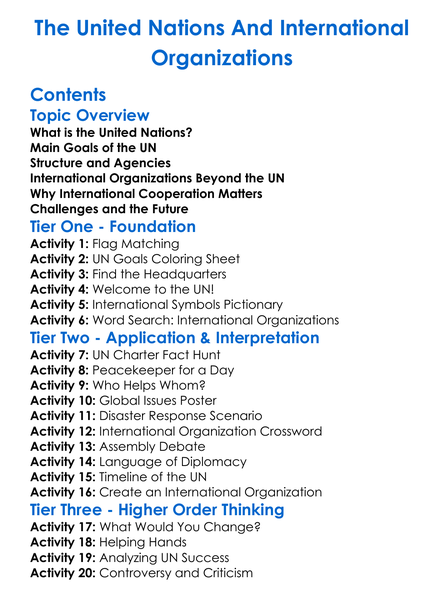 The United Nations And International Organizations

Contents

Topic Overview

What is the United Nations?
Main Goals of the UN
Structure and Agencies
International Organizations Beyond the UN
Why International Cooperation Matters
Challenges and the Future

Tier One - Foundation

Activity 1: Flag Matching
Activity 2: UN Goals Coloring Sheet
Activity 3: Find the Headquarters
Activity 4: Welcome to the UN!
Activity 5: International Symbols Pictionary
Activity 6: Word Search: International Organizations

Tier Two - Application & Interpretation

Activity 7: UN Charter Fact Hunt
Activity 8: Peacekeeper for a Day
Activity 9: Who Helps Whom?
Activity 10: Global Issues Poster
Activity 11: Disaster Response Scenario
Activity 12: International Organization Crossword
Activity 13: Assembly Debate
Activity 14: Language of Diplomacy
Activity 15: Timeline of the UN
Activity 16: Create an International Organization

Tier Three - Higher Order Thinking

Activity 17: What Would You Change?
Activity 18: Helping Hands
Activity 19: Analyzing UN Success
Activity 20: Controversy and Criticism